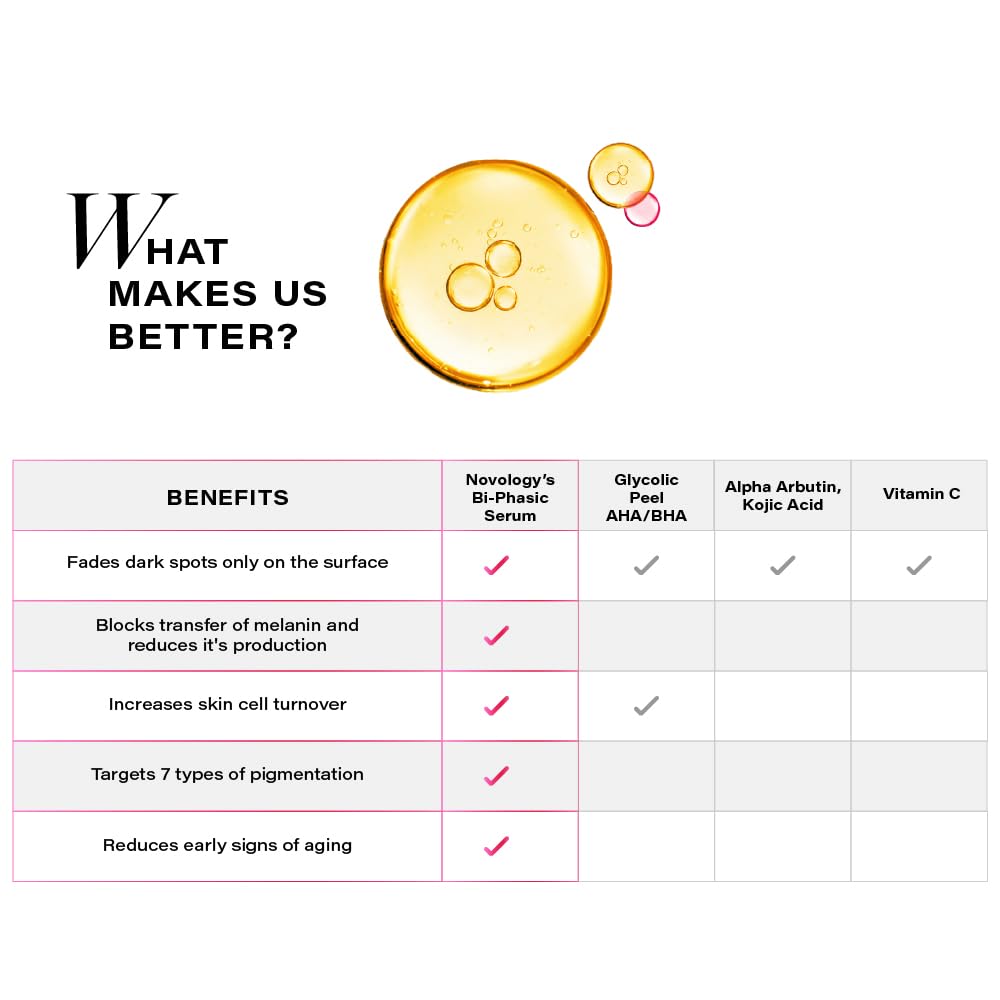 WHAT MAKES US BETTER?

| BENEFITS | Novology's Bi-Phasic Serum | Glycolic Peel AHA/BHA | Alpha Arbutin, Kojic Acid | Vitamin C |
|---|---|---|---|---|
| Fades dark spots only on the surface | ✓ | ✓ | ✓ | ✓ |
| Blocks transfer of melanin and reduces it's production | ✓ | | | |
| Increases skin cell turnover | ✓ | ✓ | | |
| Targets 7 types of pigmentation | ✓ | | | |
| Reduces early signs of aging | ✓ | | | |